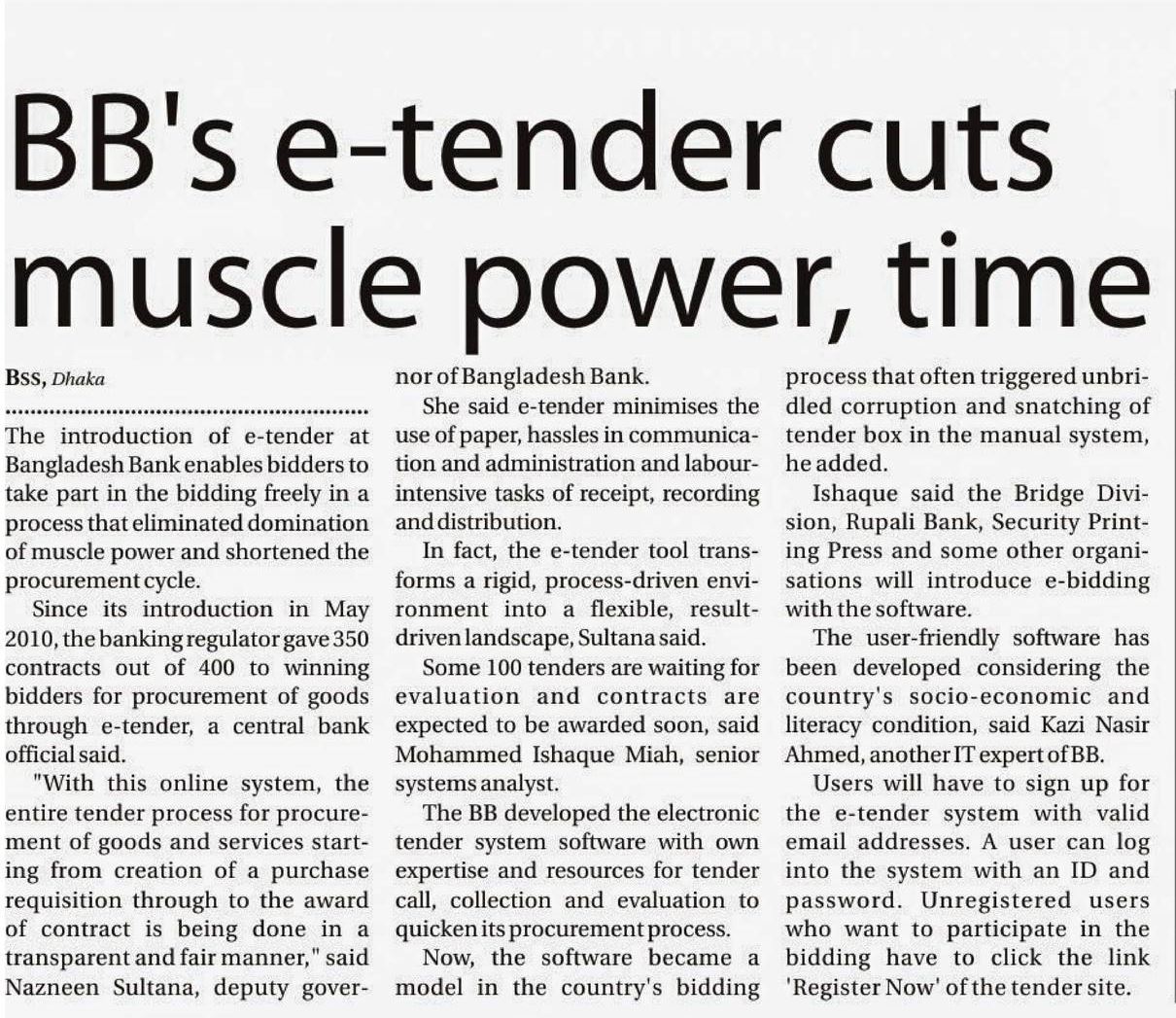 BB's e-tender cuts muscle power, time

BSS, Dhaka

The introduction of e-tender at Bangladesh Bank enables bidders to take part in the bidding freely in a process that eliminated domination of muscle power and shortened the procurement cycle.

Since its introduction in May 2010, the banking regulator gave 350 contracts out of 400 to winning bidders for procurement of goods through e-tender, a central bank official said.

"With this online system, the entire tender process for procurement of goods and services starting from creation of a purchase requisition through to the award of contract is being done in a transparent and fair manner," said Nazneen Sultana, deputy governor of Bangladesh Bank.

She said e-tender minimises the use of paper, hassles in communication and administration and labour-intensive tasks of receipt, recording and distribution.

In fact, the e-tender tool transforms a rigid, process-driven environment into a flexible, result-driven landscape, Sultana said.

Some 100 tenders are waiting for evaluation and contracts are expected to be awarded soon, said Mohammed Ishaque Miah, senior systems analyst.

The BB developed the electronic tender system software with own expertise and resources for tender call, collection and evaluation to quicken its procurement process.

Now, the software became a model in the country's bidding process that often triggered unbridled corruption and snatching of tender box in the manual system, he added.

Ishaque said the Bridge Division, Rupali Bank, Security Printing Press and some other organisations will introduce e-bidding with the software.

The user-friendly software has been developed considering the country's socio-economic and literacy condition, said Kazi Nasir Ahmed, another IT expert of BB.

Users will have to sign up for the e-tender system with valid email addresses. A user can log into the system with an ID and password. Unregistered users who want to participate in the bidding have to click the link 'Register Now' of the tender site.